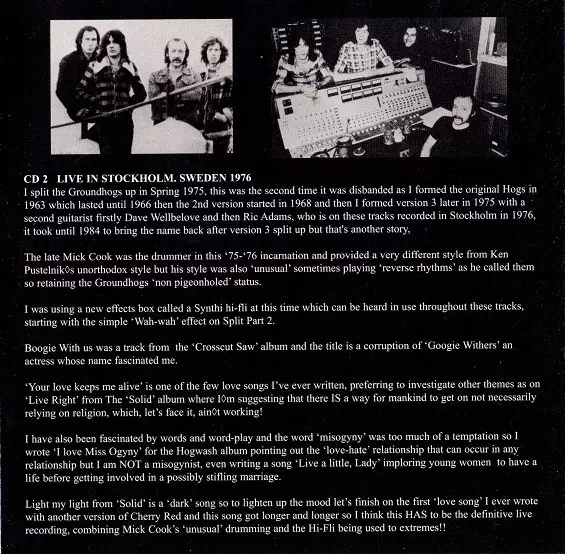 CD 2 LIVE IN STOCKHOLM. SWEDEN 1976
I split the Groundhogs up in Spring 1975, this was the second time it was disbanded as I formed the original Hogs in 1963 which lasted until 1966 then the 2nd version started in 1968 and then I formed version 3 later in 1975 with a second guitarist firstly Dave Wellbelove and then Ric Adams, who is on these tracks recorded in Stockholm in 1976, it took until 1984 to bring the name back after version 3 split up but that's another story,

The late Mick Cook was the drummer in this '75-'76 incarnation and provided a very different style from Ken Pustelnik◊s unorthodox style but his style was also 'unusual' sometimes playing 'reverse rhythms' as he called them so retaining the Groundhogs 'non pigeonholed' status.

I was using a new effects box called a Synthi hi-fli at this time which can be heard in use throughout these tracks, starting with the simple 'Wah-wah' effect on Split Part 2.

Boogie With us was a track from the 'Crosscut Saw' album and the title is a corruption of 'Googie Withers' an actress whose name fascinated me.

'Your love keeps me alive' is one of the few love songs I've ever written, preferring to investigate other themes as on 'Live Right' from The 'Solid' album where I◊m suggesting that there IS a way for mankind to get on not necessarily relying on religion, which, let's face it, ain◊t working!

I have also been fascinated by words and word-play and the word 'misogyny' was too much of a temptation so I wrote 'I love Miss Ogyny' for the Hogwash album pointing out the 'love-hate' relationship that can occur in any relationship but I am NOT a misogynist, even writing a song 'Live a little, Lady' imploring young women to have a life before getting involved in a possibly stifling marriage.

Light my light from 'Solid' is a 'dark' song so to lighten up the mood let's finish on the first 'love song' I ever wrote with another version of Cherry Red and this song got longer and longer so I think this HAS to be the definitive live recording, combining Mick Cook's 'unusual' drumming and the Hi-Fli being used to extremes!!